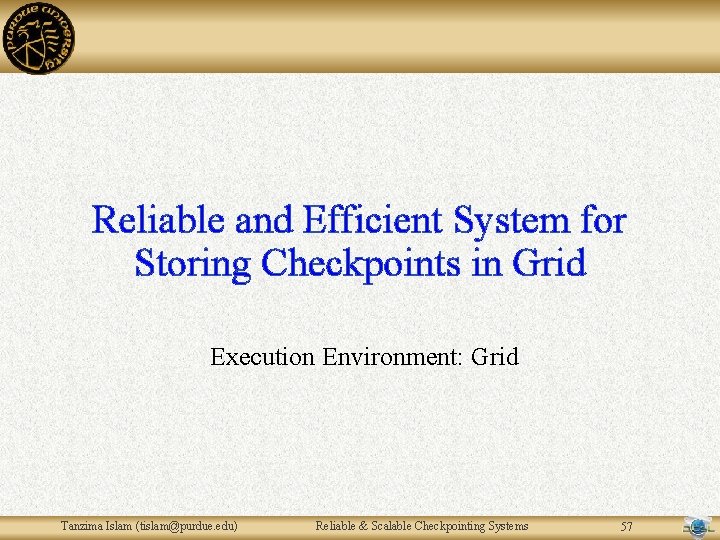 PURDUE UNIVERSITY

Reliable and Efficient System for Storing Checkpoints in Grid

Execution Environment: Grid

Tanzima Islam (tislam@purdue.edu) Reliable & Scalable Checkpointing Systems 57